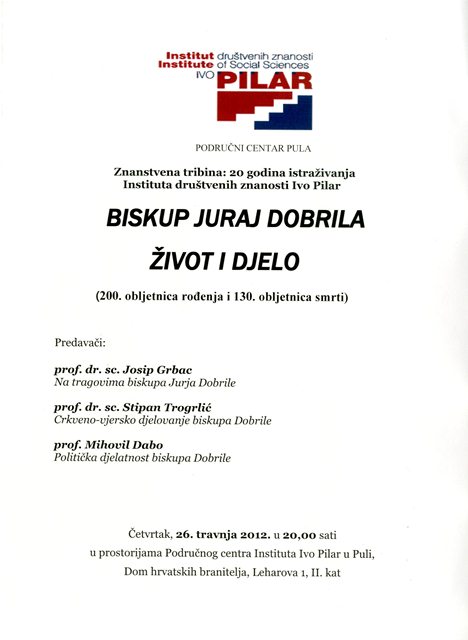 Institut društvenih znanosti
Institute of Social Sciences
IVO PILAR

PODRUČNI CENTAR PULA

Znanstvena tribina: 20 godina istraživanja Instituta društvenih znanosti Ivo Pilar

BISKUP JURAJ DOBRILA

ŽIVOT I DJELO

(200. obljetnica rođenja i 130. obljetnica smrti)

Predavači:

prof. dr. sc. Josip Grbac
Na tragovima biskupa Jurja Dobrile

prof. dr. sc. Stipan Trogrlić
Crkveno-vjersko djelovanje biskupa Dobrile

prof. Mihovil Dabo
Politička djelatnost biskupa Dobrile

Četvrtak, 26. travnja 2012. u 20,00 sati
u prostorijama Područnog centra Instituta Ivo Pilar u Puli,
Dom hrvatskih branitelja, Leharova 1, II. kat